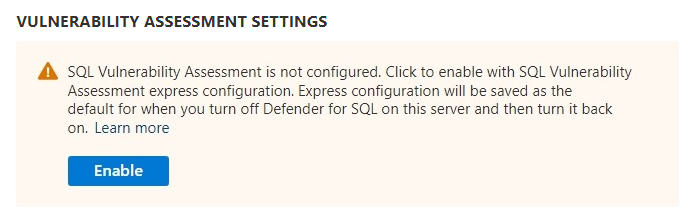 VULNERABILITY ASSESSMENT SETTINGS

SQL Vulnerability Assessment is not configured. Click to enable with SQL Vulnerability Assessment express configuration. Express configuration will be saved as the default for when you turn off Defender for SQL on this server and then turn it back on. Learn more

Enable